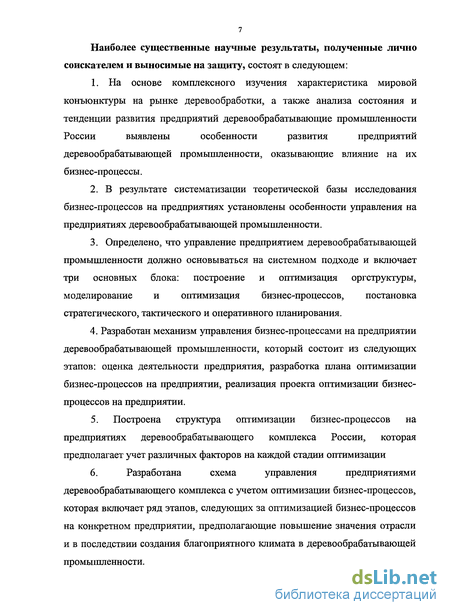 7

Наиболее существенные научные результаты, полученные лично соискателем и выносимые на защиту, состоят в следующем:

1. На основе комплексного изучения характеристика мировой конъюнктуры на рынке деревообработки, а также анализа состояния и тенденции развития предприятий деревообрабатывающие промышленности России выявлены особенности развития предприятий деревообрабатывающей промышленности, оказывающие влияние на их бизнес-процессы.

2. В результате систематизации теоретической базы исследования бизнес-процессов на предприятиях установлены особенности управления на предприятиях деревообрабатывающей промышленности.

3. Определено, что управление предприятием деревообрабатывающей промышленности должно основываться на системном подходе и включает три основных блока: построение и оптимизация оргструктуры, моделирование и оптимизация бизнес-процессов, постановка стратегического, тактического и оперативного планирования.

4. Разработан механизм управления бизнес-процессами на предприятии деревообрабатывающей промышленности, который состоит из следующих этапов: оценка деятельности предприятия, разработка плана оптимизации бизнес-процессов на предприятии, реализация проекта оптимизации бизнес-процессов на предприятии.

5. Построена структура оптимизации бизнес-процессов на предприятиях деревообрабатывающего комплекса России, которая предполагает учет различных факторов на каждой стадии оптимизации

6. Разработана схема управления предприятиями деревообрабатывающего комплекса с учетом оптимизации бизнес-процессов, которая включает ряд этапов, следующих за оптимизацией бизнес-процессов на конкретном предприятии, предполагающие повышение значения отрасли и в последствии создания благоприятного климата в деревообрабатывающей промышленности.

dsLib.net
библиотека диссертаций